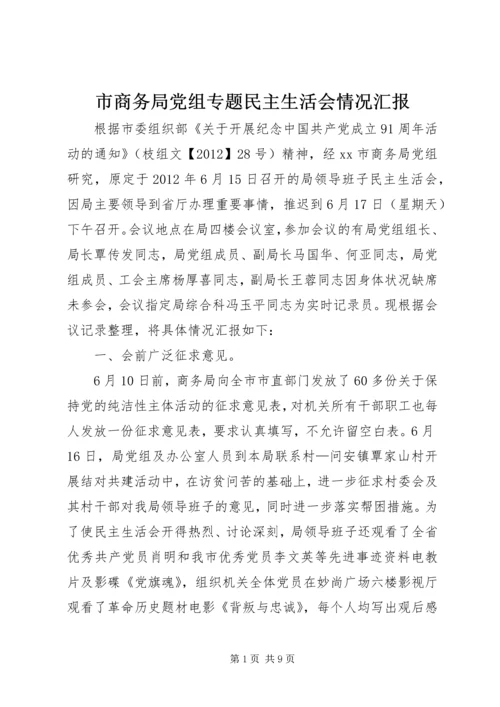 市商务局党组专题民主生活会情况汇报

根据市委组织部《关于开展纪念中国共产党成立91周年活动的通知》（枝组文【2012】28号）精神，经xx市商务局党组研究，原定于2012年6月15日召开的局领导班子民主生活会，因局主要领导到省厅办理重要事情，推迟到6月17日（星期天）下午召开。会议地点在局四楼会议室，参加会议的有局党组组长、局长覃传发同志，局党组成员、副局长马国华、何亚同志，局党组成员、工会主席杨厚喜同志，副局长王蓉同志因身体状况缺席未参会，会议指定局综合科冯玉平同志为实时记录员。现根据会议记录整理，将具体情况汇报如下：

一、会前广泛征求意见。

6月10日前，商务局向全市市直部门发放了60多份关于保持党的纯洁性主体活动的征求意见表，对机关所有干部职工也每人发放一份征求意见表，要求认真填写，不允许留空白表。6月16日，局党组及办公室人员到本局联系村—问安镇覃家山村开展结对共建活动中，在访贫问苦的基础上，进一步征求村委会及其村干部对我局领导班子的意见，同时进一步落实帮困措施。为了使民主生活会开得热烈、讨论深刻，局领导班子还观看了全省优秀共产党员肖明和我市优秀党员李文英等先进事迹资料电教片及影碟《党旗魂》，组织机关全体党员在妙尚广场六楼影视厅观看了革命历史题材电影《背叛与忠诚》，每个人均写出观后感

第1页 共9页